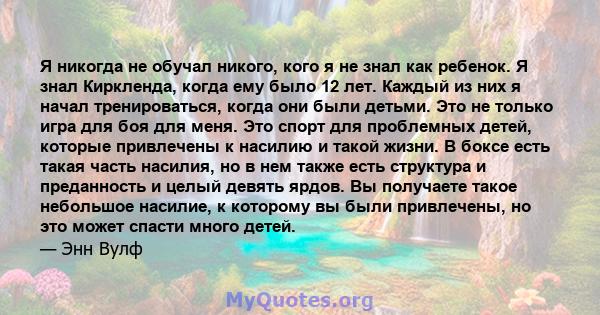 Я никогда не обучал никого, кого я не знал как ребенок. Я знал Киркленда, когда ему было 12 лет. Каждый из них я начал тренироваться, когда они были детьми. Это не только игра для боя для меня. Это спорт для проблемных детей, которые привлечены к насилию и такой жизни. В боксе есть такая часть насилия, но в нем также есть структура и преданность и целый девять ярдов. Вы получаете такое небольшое насилие, к которому вы были привлечены, но это может спасти много детей.
— Энн Вулф

MyQuotes.org